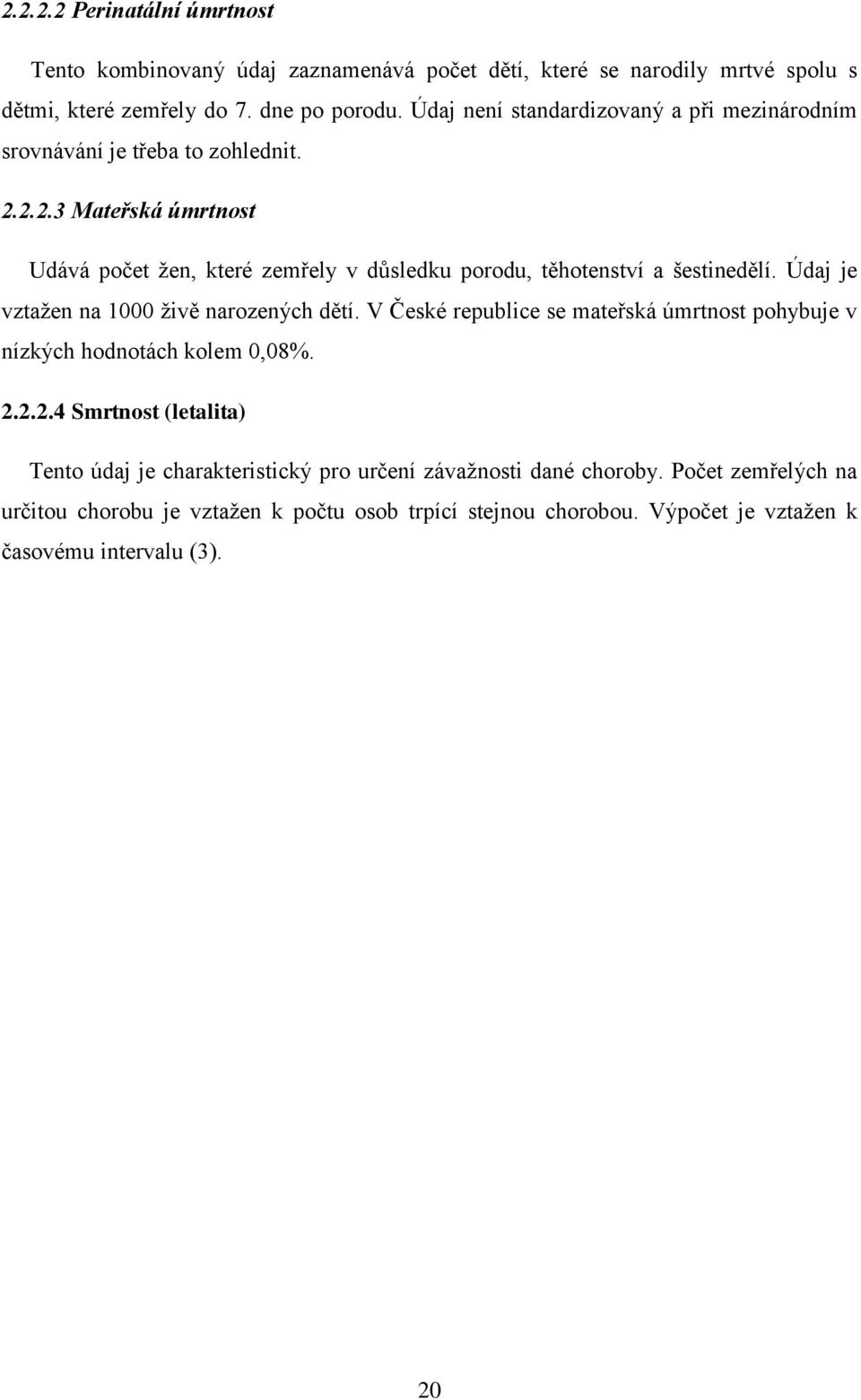 2.2.2.2 Perinatální úmrtnost

Tento kombinovaný údaj zaznamenává počet dětí, které se narodily mrtvé spolu s dětmi, které zemřely do 7. dne po porodu. Údaj není standardizovaný a při mezinárodním srovnávání je třeba to zohlednit.

2.2.2.3 Mateřská úmrtnost

Udává počet žen, které zemřely v důsledku porodu, těhotenství a šestinedělí. Údaj je vztažen na 1000 živě narozených dětí. V České republice se mateřská úmrtnost pohybuje v nízkých hodnotách kolem 0,08%.

2.2.2.4 Smrtnost (letalita)

Tento údaj je charakteristický pro určení závažnosti dané choroby. Počet zemřelých na určitou chorobu je vztažen k počtu osob trpící stejnou chorobou. Výpočet je vztažen k časovému intervalu (3).

20